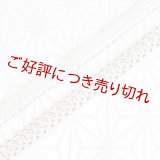 ご好評につき売り切れ